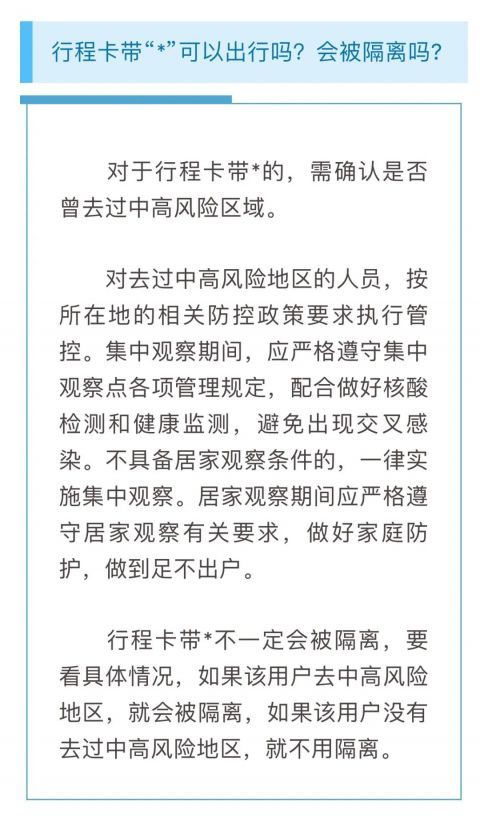 行程卡带“*”可以出行吗？会被隔离吗？

对于行程卡带*的，需确认是否曾去过中高风险区域。

对去过中高风险地区的人员，按所在地的相关防控政策要求执行管控。集中观察期间，应严格遵守集中观察点各项管理规定，配合做好核酸检测和健康监测，避免出现交叉感染。不具备居家观察条件的，一律实施集中观察。居家观察期间应严格遵守居家观察有关要求，做好家庭防护，做到足不出户。

行程卡带*不一定会被隔离，要看具体情况，如果该用户去中高风险地区，就会被隔离，如果该用户没有去过中高风险地区，就不用隔离。